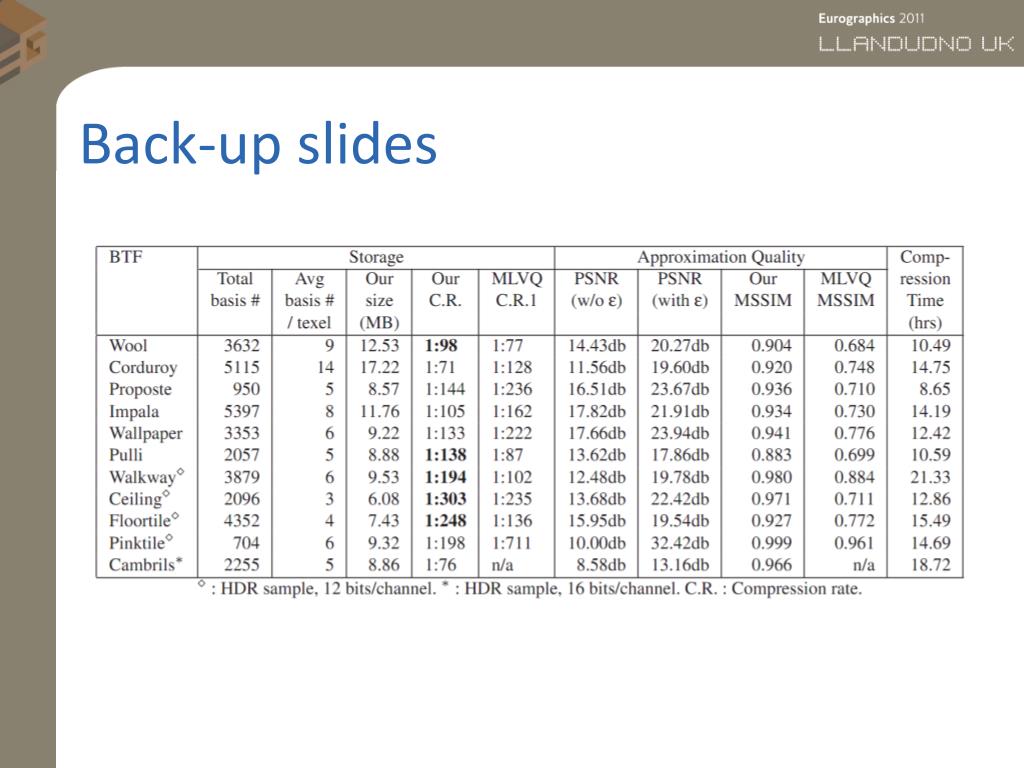 Eurographics 2011
LLANDUDNO UK

Back-up slides

| BTF | Storage | | | | | Approximation Quality | | | | Compression Time (hrs) |
|---|---|---|---|---|---|---|---|---|---|---|
| | Total basis # | Avg basis # / texel | Our size (MB) | Our C.R. | MLVQ C.R.1 | PSNR (w/o ε) | PSNR (with ε) | Our MSSIM | MLVQ MSSIM | |
| Wool | 3632 | 9 | 12.53 | **1:98** | 1:77 | 14.43db | 20.27db | 0.904 | 0.684 | 10.49 |
| Corduroy | 5115 | 14 | 17.22 | 1:71 | 1:128 | 11.56db | 19.60db | 0.920 | 0.748 | 14.75 |
| Proposte | 950 | 5 | 8.57 | 1:144 | 1:236 | 16.51db | 23.67db | 0.936 | 0.710 | 8.65 |
| Impala | 5397 | 8 | 11.76 | 1:105 | 1:162 | 17.82db | 21.91db | 0.934 | 0.730 | 14.19 |
| Wallpaper | 3353 | 6 | 9.22 | 1:133 | 1:222 | 17.66db | 23.94db | 0.941 | 0.776 | 12.42 |
| Pulli | 2057 | 5 | 8.88 | **1:138** | 1:87 | 13.62db | 17.86db | 0.883 | 0.699 | 10.59 |
| Walkway$^\diamond$ | 3879 | 6 | 9.53 | **1:194** | 1:102 | 12.48db | 19.78db | 0.980 | 0.884 | 21.33 |
| Ceiling$^\diamond$ | 2096 | 3 | 6.08 | **1:303** | 1:235 | 13.68db | 22.42db | 0.971 | 0.711 | 12.86 |
| Floortile$^\diamond$ | 4352 | 4 | 7.43 | **1:248** | 1:136 | 15.95db | 19.54db | 0.927 | 0.772 | 15.49 |
| Pinktile$^\diamond$ | 704 | 6 | 9.32 | 1:198 | 1:711 | 10.00db | 32.42db | 0.999 | 0.961 | 14.69 |
| Cambrils$^*$ | 2255 | 5 | 8.86 | 1:76 | n/a | 8.58db | 13.16db | 0.966 | n/a | 18.72 |

$^\diamond$ : HDR sample, 12 bits/channel. $^*$ : HDR sample, 16 bits/channel. C.R. : Compression rate.